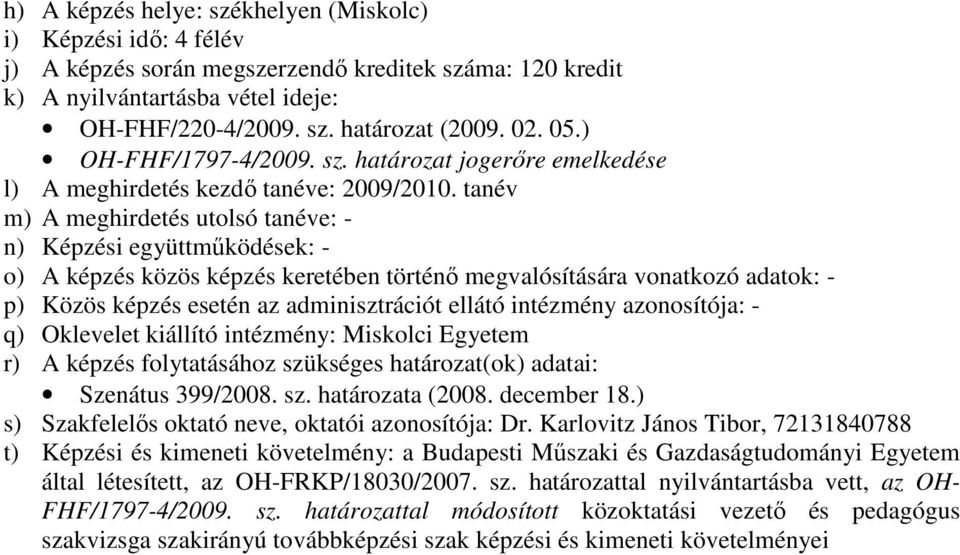 h) A képzés helye: székhelyen (Miskolc)
i) Képzési idő: 4 félév
j) A képzés során megszerzendő kreditek száma: 120 kredit
k) A nyilvántartásba vétel ideje:
• OH-FHF/220-4/2009. sz. határozat (2009. 02. 05.)
• OH-FHF/1797-4/2009. sz. határozat jogerőre emelkedése
l) A meghirdetés kezdő tanéve: 2009/2010. tanév
m) A meghirdetés utolsó tanéve: -
n) Képzési együttműködések: -
o) A képzés közös képzés keretében történő megvalósítására vonatkozó adatok: -
p) Közös képzés esetén az adminisztrációt ellátó intézmény azonosítója: -
q) Oklevelet kiállító intézmény: Miskolci Egyetem
r) A képzés folytatásához szükséges határozat(ok) adatai:
• Szenátus 399/2008. sz. határozata (2008. december 18.)
s) Szakfelelős oktató neve, oktatói azonosítója: Dr. Karlovitz János Tibor, 72131840788
t) Képzési és kimeneti követelmény: a Budapesti Műszaki és Gazdaságtudományi Egyetem által létesített, az OH-FRKP/18030/2007. sz. határozattal nyilvántartásba vett, az OH-FHF/1797-4/2009. sz. határozattal módosított közoktatási vezető és pedagógus szakvizsga szakirányú továbbképzési szak képzési és kimeneti követelményei